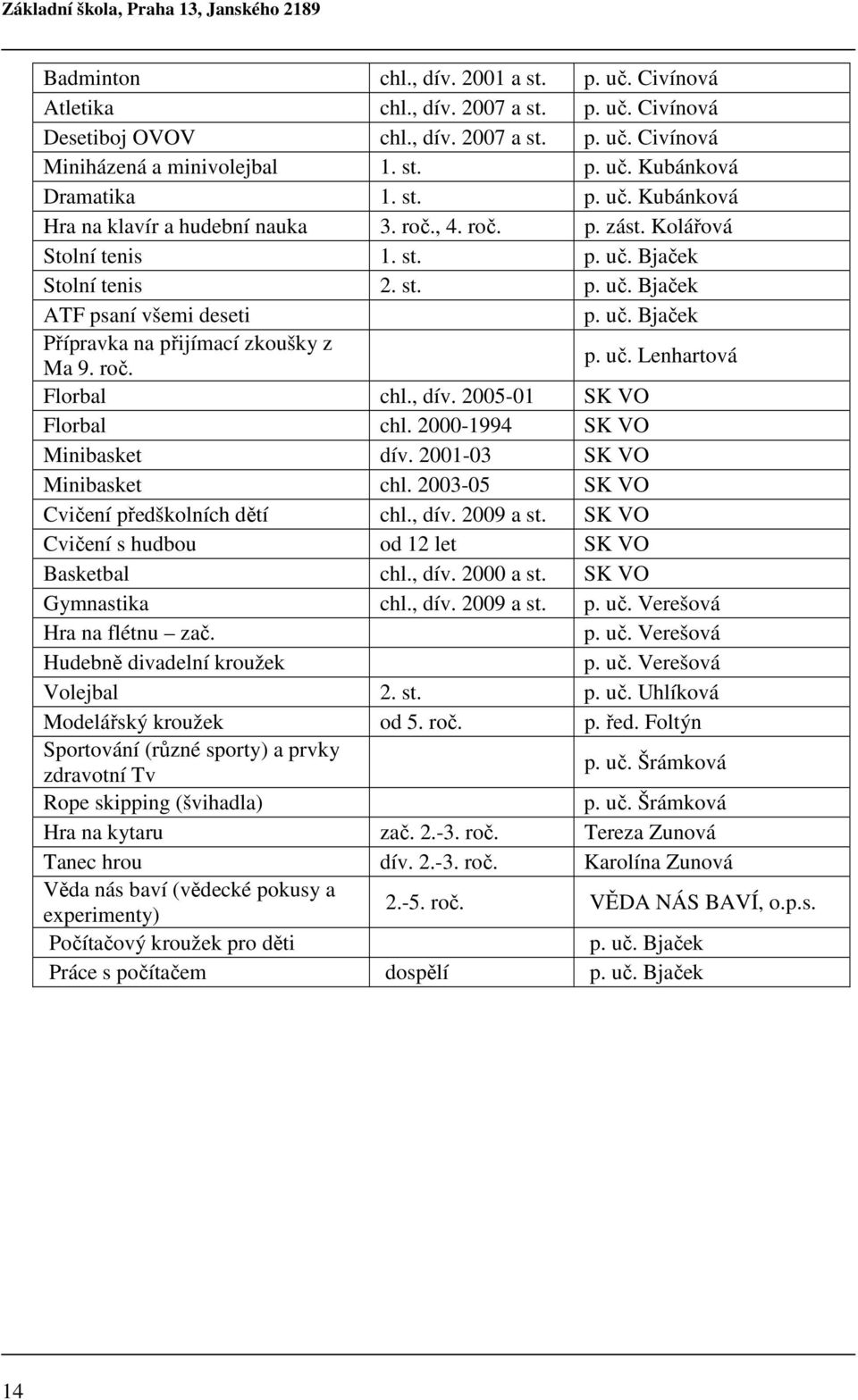 Základní škola, Praha 13, Janského 2189

| | | |
|---|---|---|
| Badminton | chl., dív. 2001 a st. | p. uč. Civínová |
| Atletika | chl., dív. 2007 a st. | p. uč. Civínová |
| Desetiboj OVOV | chl., dív. 2007 a st. | p. uč. Civínová |
| Miniházená a minivolejbal | 1. st. | p. uč. Kubánková |
| Dramatika | 1. st. | p. uč. Kubánková |
| Hra na klavír a hudební nauka | 3. roč., 4. roč. | p. zást. Kolářová |
| Stolní tenis | 1. st. | p. uč. Bjaček |
| Stolní tenis | 2. st. | p. uč. Bjaček |
| ATF psaní všemi deseti | | p. uč. Bjaček |
| Přípravka na přijímací zkoušky z Ma 9. roč. | | p. uč. Lenhartová |
| Florbal | chl., dív. 2005-01 | SK VO |
| Florbal | chl. 2000-1994 | SK VO |
| Minibasket | dív. 2001-03 | SK VO |
| Minibasket | chl. 2003-05 | SK VO |
| Cvičení předškolních dětí | chl., dív. 2009 a st. | SK VO |
| Cvičení s hudbou | od 12 let | SK VO |
| Basketbal | chl., dív. 2000 a st. | SK VO |
| Gymnastika | chl., dív. 2009 a st. | p. uč. Verešová |
| Hra na flétnu – zač. | | p. uč. Verešová |
| Hudebně divadelní kroužek | | p. uč. Verešová |
| Volejbal | 2. st. | p. uč. Uhlíková |
| Modelářský kroužek | od 5. roč. | p. řed. Foltýn |
| Sportování (různé sporty) a prvky zdravotní Tv | | p. uč. Šrámková |
| Rope skipping (švihadla) | | p. uč. Šrámková |
| Hra na kytaru | zač. 2.-3. roč. | Tereza Zunová |
| Tanec hrou | dív. 2.-3. roč. | Karolína Zunová |
| Věda nás baví (vědecké pokusy a experimenty) | 2.-5. roč. | VĚDA NÁS BAVÍ, o.p.s. |
| Počítačový kroužek pro děti | | p. uč. Bjaček |
| Práce s počítačem | dospělí | p. uč. Bjaček |

14